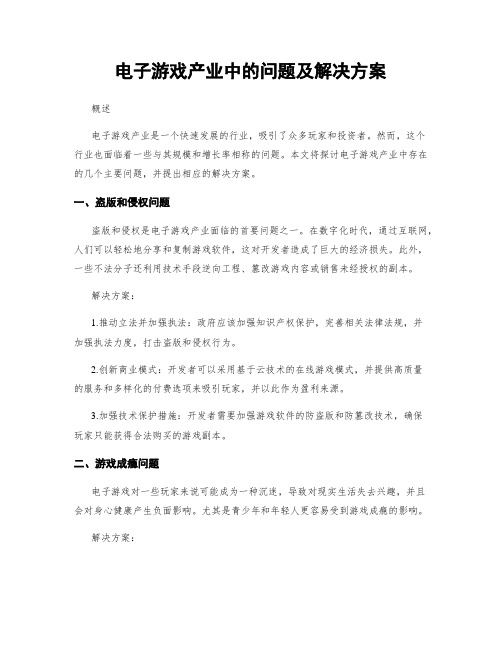 电子游戏产业中的问题及解决方案

概述

电子游戏产业是一个快速发展的行业，吸引了众多玩家和投资者。然而，这个行业也面临着一些与其规模和增长率相称的问题。本文将探讨电子游戏产业中存在的几个主要问题，并提出相应的解决方案。

一、盗版和侵权问题

盗版和侵权是电子游戏产业面临的首要问题之一。在数字化时代，通过互联网，人们可以轻松地分享和复制游戏软件，这对开发者造成了巨大的经济损失。此外，一些不法分子还利用技术手段逆向工程、篡改游戏内容或销售未经授权的副本。

解决方案：

1.推动立法并加强执法：政府应该加强知识产权保护，完善相关法律法规，并加强执法力度，打击盗版和侵权行为。

2.创新商业模式：开发者可以采用基于云技术的在线游戏模式，并提供高质量的服务和多样化的付费选项来吸引玩家，并以此作为盈利来源。

3.加强技术保护措施：开发者需要加强游戏软件的防盗版和防篡改技术，确保玩家只能获得合法购买的游戏副本。

二、游戏成瘾问题

电子游戏对一些玩家来说可能成为一种沉迷，导致对现实生活失去兴趣，并且会对身心健康产生负面影响。尤其是青少年和年轻人更容易受到游戏成瘾的影响。

解决方案：